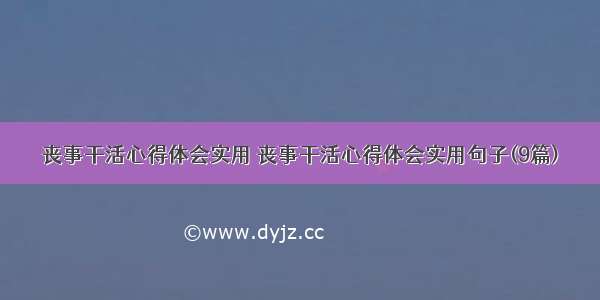 丧事干活心得体会实用 丧事干活心得体会实用句子(9篇)

©www.dyjz.cc